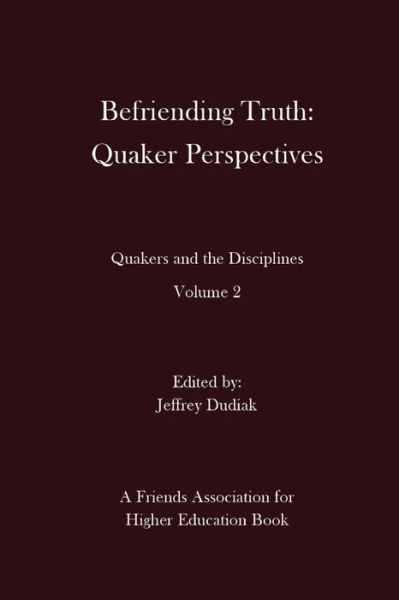 Befriending Truth:
Quaker Perspectives

Quakers and the Disciplines

Volume 2

Edited by:
Jeffrey Dudiak

A Friends Association for
Higher Education Book